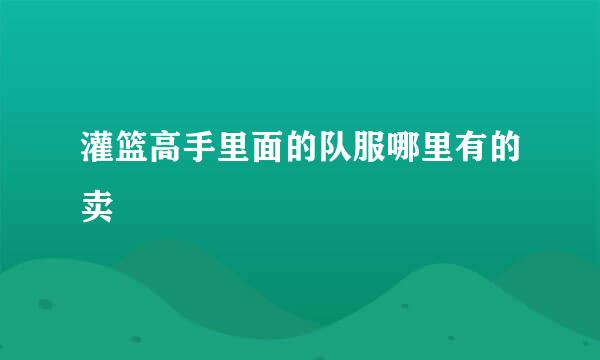 灌篮高手里面的队服哪里有的卖